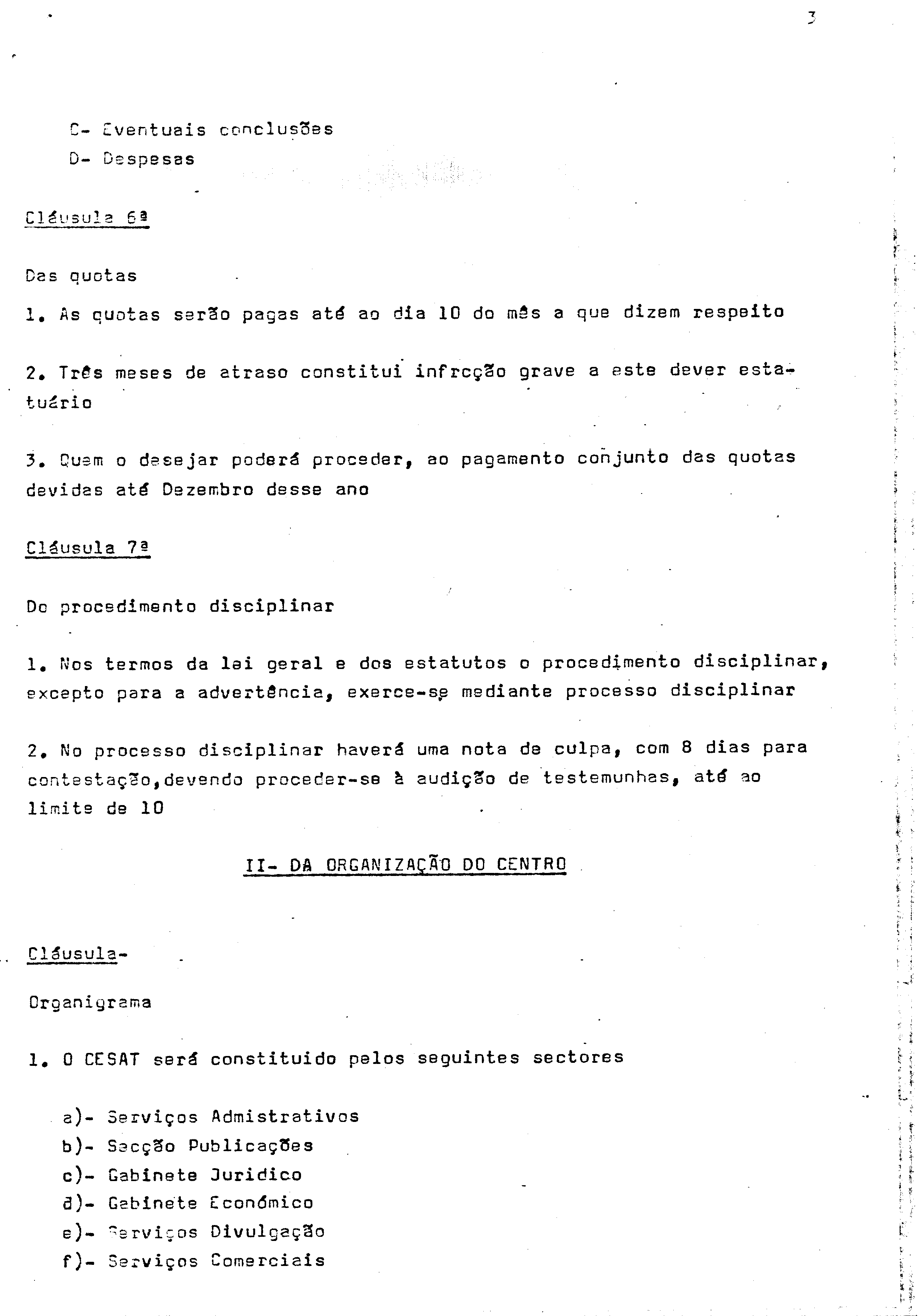 3

C- Eventuais conclusões
D- Despesas

Cláusula 6ª

Das quotas

1. As quotas serão pagas até ao dia 10 do mês a que dizem respeito

2. Três meses de atraso constitui infrcção grave a este dever estatuário

3. Quem o desejar poderá proceder, ao pagamento conjunto das quotas devidas até Dezembro desse ano

Cláusula 7ª

Do procedimento disciplinar

1. Nos termos da lei geral e dos estatutos o procedimento disciplinar, excepto para a advertência, exerce-se mediante processo disciplinar

2. No processo disciplinar haverá uma nota de culpa, com 8 dias para contestação,devendo proceder-se à audição de testemunhas, até ao limite de 10

II- DA ORGANIZAÇÃO DO CENTRO

Cláusula-

Organigrama

1. O CESAT será constituido pelos seguintes sectores

a)- Serviços Admistrativos
b)- Secção Publicações
c)- Gabinete Juridico
d)- Gabinete Económico
e)- Serviços Divulgação
f)- Serviços Comerciais